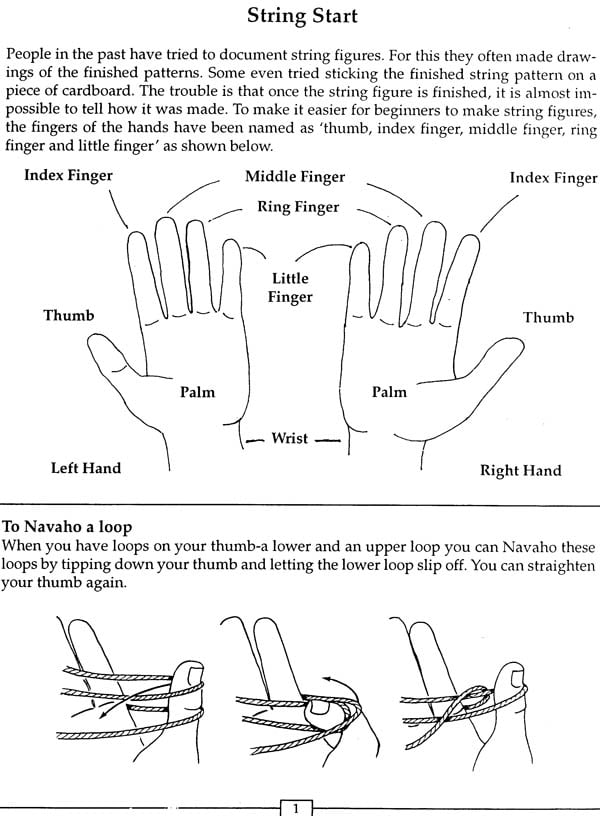 String Start

People in the past have tried to document string figures. For this they often made drawings of the finished patterns. Some even tried sticking the finished string pattern on a piece of cardboard. The trouble is that once the string figure is finished, it is almost impossible to tell how it was made. To make it easier for beginners to make string figures, the fingers of the hands have been named as 'thumb, index finger, middle finger, ring finger and little finger' as shown below.

Index Finger

Middle Finger

Index Finger

Ring Finger

Little Finger

Thumb

Thumb

Palm

Palm

Wrist

Left Hand

Right Hand

To Navaho a loop
When you have loops on your thumb-a lower and an upper loop you can Navaho these loops by tipping down your thumb and letting the lower loop slip off. You can straighten your thumb again.

1